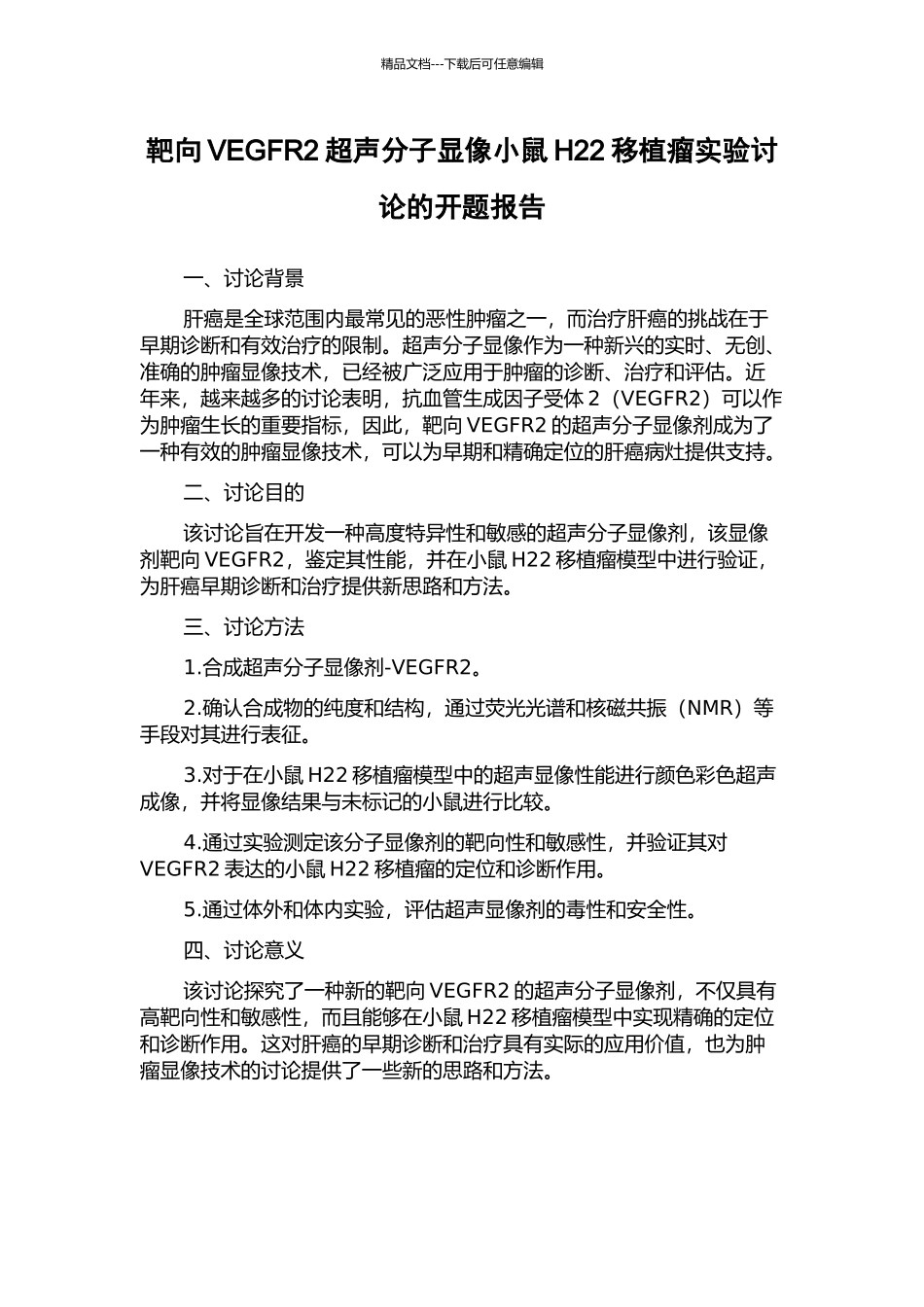 精品文档---下载后可任意编辑

靶向 VEGFR2 超声分子显像小鼠 H22 移植瘤实验讨论的开题报告

一、讨论背景

肝癌是全球范围内最常见的恶性肿瘤之一，而治疗肝癌的挑战在于早期诊断和有效治疗的限制。超声分子显像作为一种新兴的实时、无创、准确的肿瘤显像技术，已经被广泛应用于肿瘤的诊断、治疗和评估。近年来，越来越多的讨论表明，抗血管生成因子受体 2（VEGFR2）可以作为肿瘤生长的重要指标，因此，靶向 VEGFR2 的超声分子显像剂成为了一种有效的肿瘤显像技术，可以为早期和精确定位的肝癌病灶提供支持。

二、讨论目的

该讨论旨在开发一种高度特异性和敏感的超声分子显像剂，该显像剂靶向 VEGFR2，鉴定其性能，并在小鼠 H22 移植瘤模型中进行验证，为肝癌早期诊断和治疗提供新思路和方法。

三、讨论方法

1.合成超声分子显像剂-VEGFR2。

2.确认合成物的纯度和结构，通过荧光光谱和核磁共振（NMR）等手段对其进行表征。

3.对于在小鼠 H22 移植瘤模型中的超声显像性能进行颜色彩色超声成像，并将显像结果与未标记的小鼠进行比较。

4.通过实验测定该分子显像剂的靶向性和敏感性，并验证其对 VEGFR2 表达的小鼠 H22 移植瘤的定位和诊断作用。

5.通过体外和体内实验，评估超声显像剂的毒性和安全性。

四、讨论意义

该讨论探究了一种新的靶向 VEGFR2 的超声分子显像剂，不仅具有高靶向性和敏感性，而且能够在小鼠 H22 移植瘤模型中实现精确的定位和诊断作用。这对肝癌的早期诊断和治疗具有实际的应用价值，也为肿瘤显像技术的讨论提供了一些新的思路和方法。